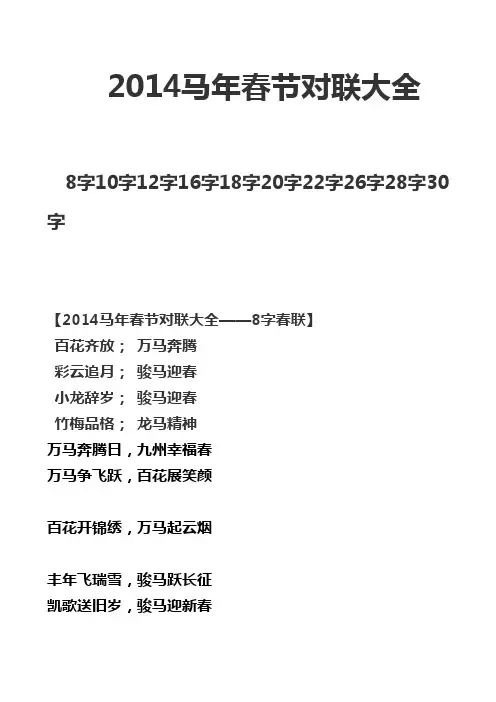 2014马年春节对联大全

8字10字12字16字18字20字22字26字28字30字

【2014马年春节对联大全——8字春联】
百花齐放； 万马奔腾
彩云追月； 骏马迎春
小龙辞岁； 骏马迎春
竹梅品格； 龙马精神
万马奔腾日，九州幸福春
万马争飞跃，百花展笑颜

百花开锦绣，万马起云烟

丰年飞瑞雪，骏马跃长征
凯歌送旧岁，骏马迎新春